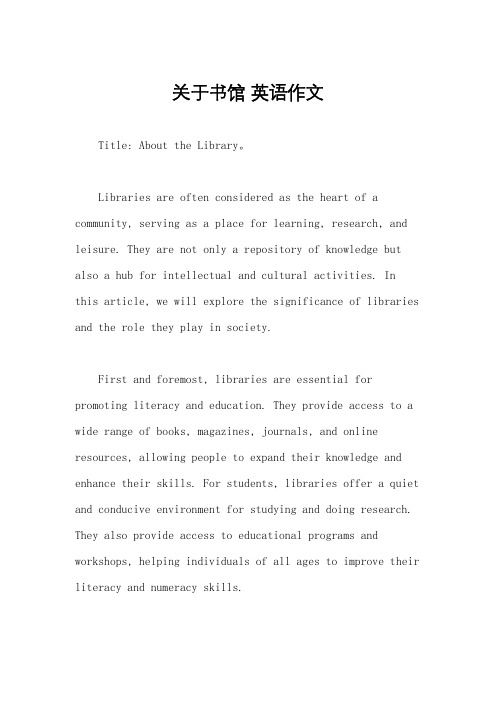 关于书馆 英语作文

Title: About the Library。

Libraries are often considered as the heart of a community, serving as a place for learning, research, and leisure. They are not only a repository of knowledge but also a hub for intellectual and cultural activities. In this article, we will explore the significance of libraries and the role they play in society.

First and foremost, libraries are essential for promoting literacy and education. They provide access to a wide range of books, magazines, journals, and online resources, allowing people to expand their knowledge and enhance their skills. For students, libraries offer a quiet and conducive environment for studying and doing research. They also provide access to educational programs and workshops, helping individuals of all ages to improve their literacy and numeracy skills.